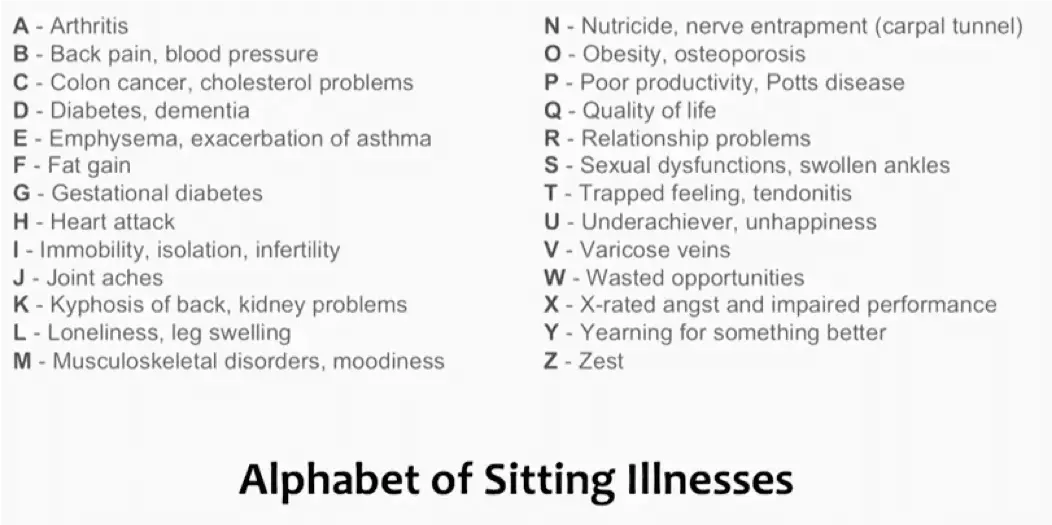 A - Arthritis
B - Back pain, blood pressure
C - Colon cancer, cholesterol problems
D - Diabetes, dementia
E - Emphysema, exacerbation of asthma
F - Fat gain
G - Gestational diabetes
H - Heart attack
I - Immobility, isolation, infertility
J - Joint aches
K - Kyphosis of back, kidney problems
L - Loneliness, leg swelling
M - Musculoskeletal disorders, moodiness

N - Nutricide, nerve entrapment (carpal tunnel)
O - Obesity, osteoporosis
P - Poor productivity, Potts disease
Q - Quality of life
R - Relationship problems
S - Sexual dysfunctions, swollen ankles
T - Trapped feeling, tendonitis
U - Underachiever, unhappiness
V - Varicose veins
W - Wasted opportunities
X - X-rated angst and impaired performance
Y - Yearning for something better
Z - Zest

Alphabet of Sitting Illnesses